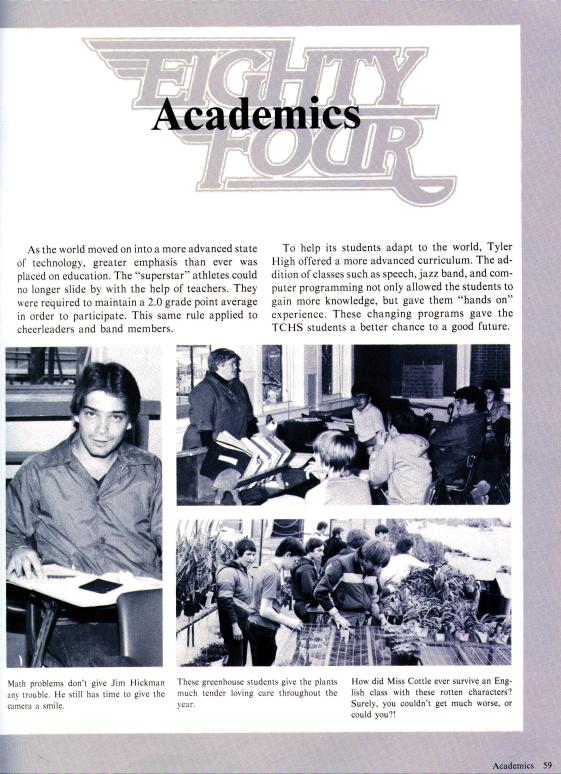 EIGHTY FOUR

Academics

As the world moved on into a more advanced state of technology, greater emphasis than ever was placed on education. The "superstar" athletes could no longer slide by with the help of teachers. They were required to maintain a 2.0 grade point average in order to participate. This same rule applied to cheerleaders and band members.

To help its students adapt to the world, Tyler High offered a more advanced curriculum. The addition of classes such as speech, jazz band, and computer programming not only allowed the students to gain more knowledge, but gave them "hands on" experience. These changing programs gave the TCHS students a better chance to a good future.

Math problems don't give Jim Hickman any trouble. He still has time to give the camera a smile.

These greenhouse students give the plants much tender loving care throughout the year.

How did Miss Cottle ever survive an English class with these rotten characters? Surely, you couldn't get much worse, or could you?!

Academics 59